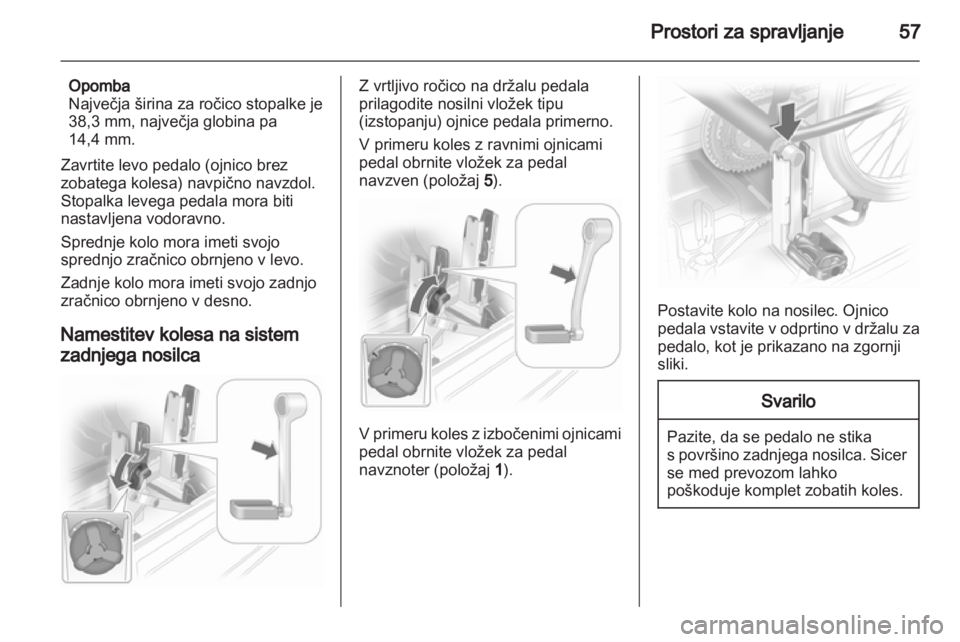 Prostori za spravljanje 57

Opomba
Največja širina za ročico stopalke je 38,3 mm, največja globina pa 14,4 mm.

Zavrtite levo pedalo (ojnico brez zobatega kolesa) navpično navzdol. Stopalka levega pedala mora biti nastavljena vodoravno.

Sprednje kolo mora imeti svojo sprednjo zračnico obrnjeno v levo.

Zadnje kolo mora imeti svojo zadnjo zračnico obrnjeno v desno.

Namestitev kolesa na sistem zadnjega nosilca

Z vrtljivo ročico na držalu pedala prilagodite nosilni vložek tipu (izstopanju) ojnice pedala primerno.

V primeru koles z ravnimi ojnicami pedal obrnite vložek za pedal navzven (položaj 5).

V primeru koles z izbočenimi ojnicami pedal obrnite vložek za pedal navznoter (položaj 1).

Postavite kolo na nosilec. Ojnico pedala vstavite v odprtino v držalu za pedalo, kot je prikazano na zgornji sliki.

Svarilo

Pazite, da se pedalo ne stika s površino zadnjega nosilca. Sicer se med prevozom lahko poškoduje komplet zobatih koles.

carmanualsonline.info